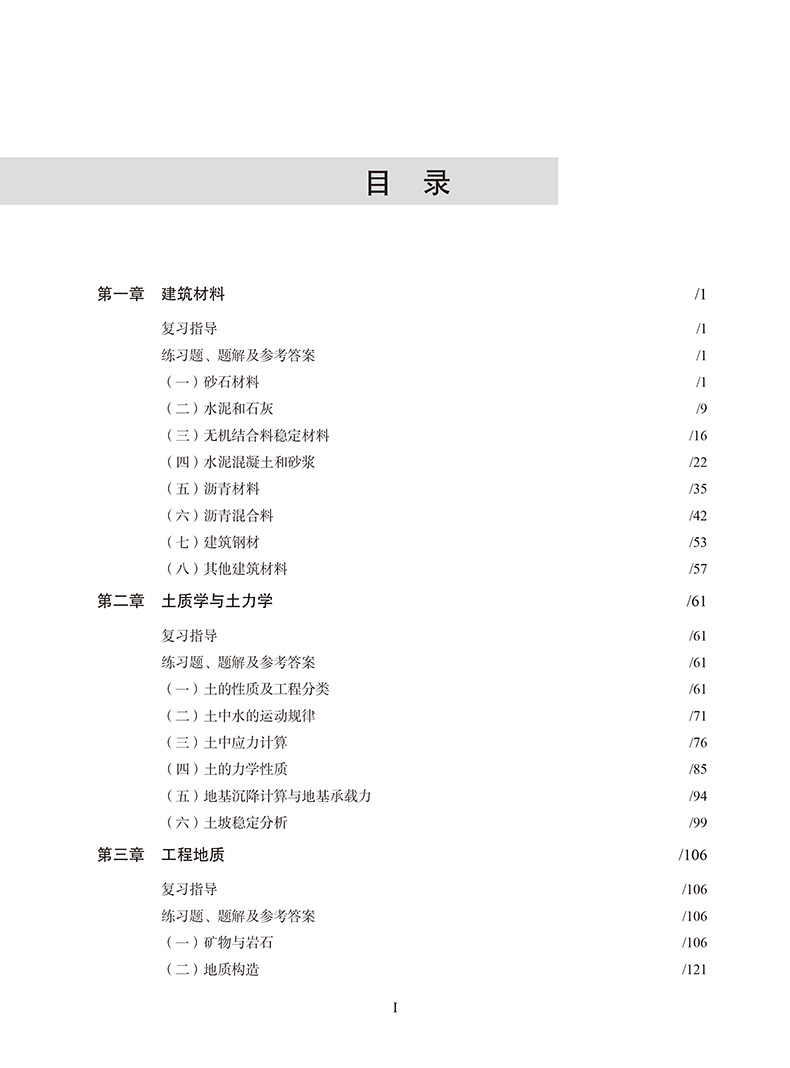 目 录

第一章 建筑材料 /1

复习指导 /1
练习题、题解及参考答案 /1
（一）砂石材料 /1
（二）水泥和石灰 /9
（三）无机结合料稳定材料 /16
（四）水泥混凝土和砂浆 /22
（五）沥青材料 /35
（六）沥青混合料 /42
（七）建筑钢材 /53
（八）其他建筑材料 /57

第二章 土质学与土力学 /61

复习指导 /61
练习题、题解及参考答案 /61
（一）土的性质及工程分类 /61
（二）土中水的运动规律 /71
（三）土中应力计算 /76
（四）土的力学性质 /85
（五）地基沉降计算与地基承载力 /94
（六）土坡稳定分析 /99

第三章 工程地质 /106

复习指导 /106
练习题、题解及参考答案 /106
（一）矿物与岩石 /106
（二）地质构造 /121

I